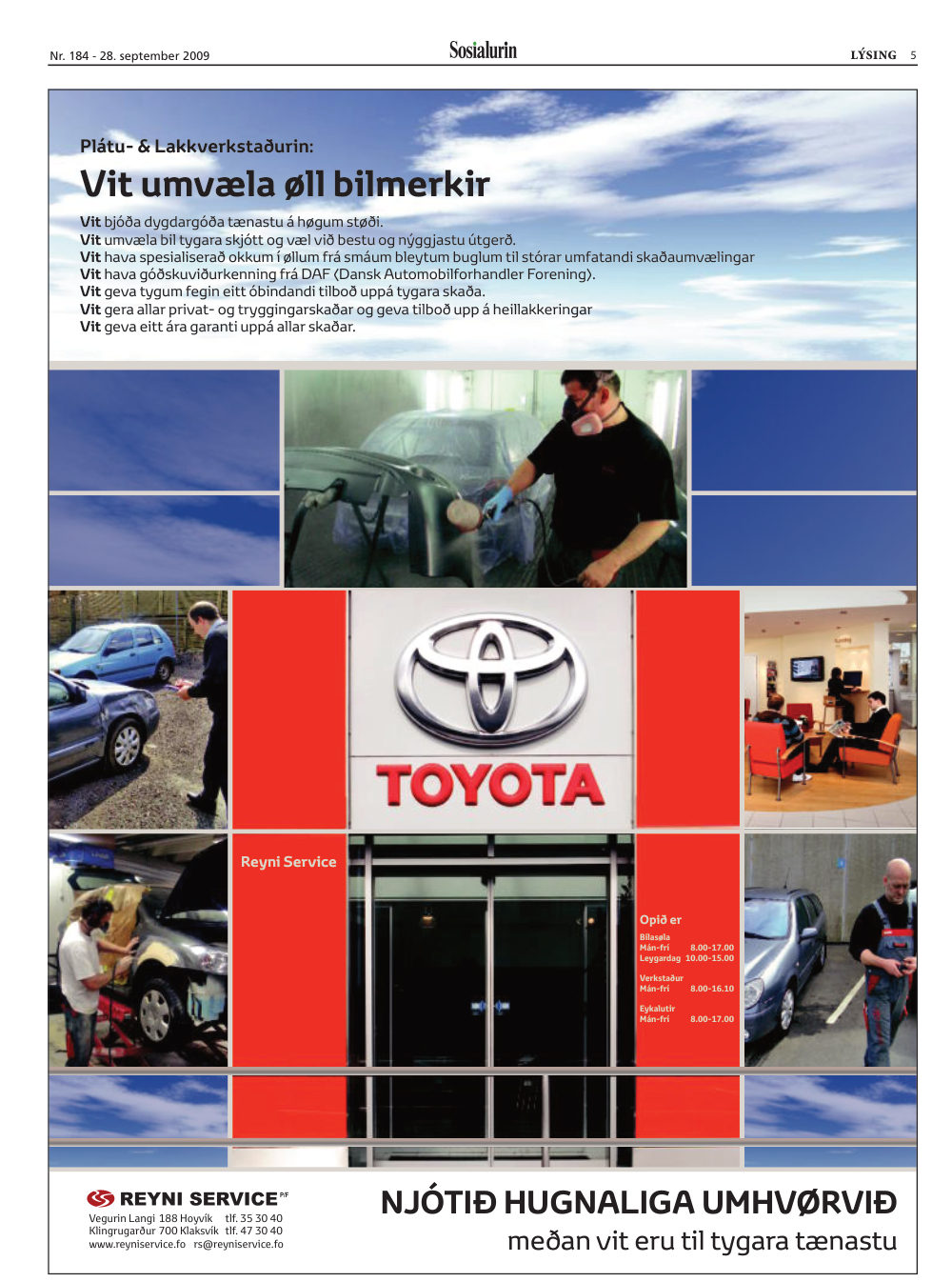 Nr. 184 - 28. september 2009 Sosialurin LÝSING 5

Plátu- & Lakkverkstaðurin:

Vit umvæla øll bilmerkir

Vit bjóða dygdargóða tænastu á høgum støði.
Vit umvæla bil tygara skjótt og væl við bestu og nýggjastu útgerð.
Vit hava spesialiserað okkum í øllum frá smáum bleytum buglum til stórar umfatandi skaðaumvælingar
Vit hava góðskuviðurkenning frá DAF (Dansk Automobilforhandler Forening).
Vit geva tygum fegin eitt óbindandi tilboð uppá tygara skaða.
Vit gera allar privat- og tryggingarskaðar og geva tilboð upp á heillakkeringar
Vit geva eitt ára garanti uppá allar skaðar.

TOYOTA

Reyni Service

Opið er
Bilasøla
Mán-frí 8.00-17.00
Leygardag 10.00-15.00

Verkstaður
Mán-frí 8.00-16.10

Eykalutir
Mán-frí 8.00-17.00

REYNI SERVICE P/F
Vegurin Langi 188 Hoyvík tlf. 35 30 40
Klingrugarður 700 Klaksvík tlf. 47 30 40
www.reyniservice.fo rs@reyniservice.fo

NJÓTIÐ HUGNALIGA UMHVØRVIÐ
meðan vit eru til tygara tænastu